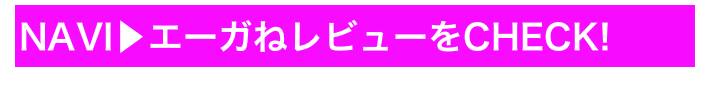 NAVI▶エーガねレビューをCHECK!